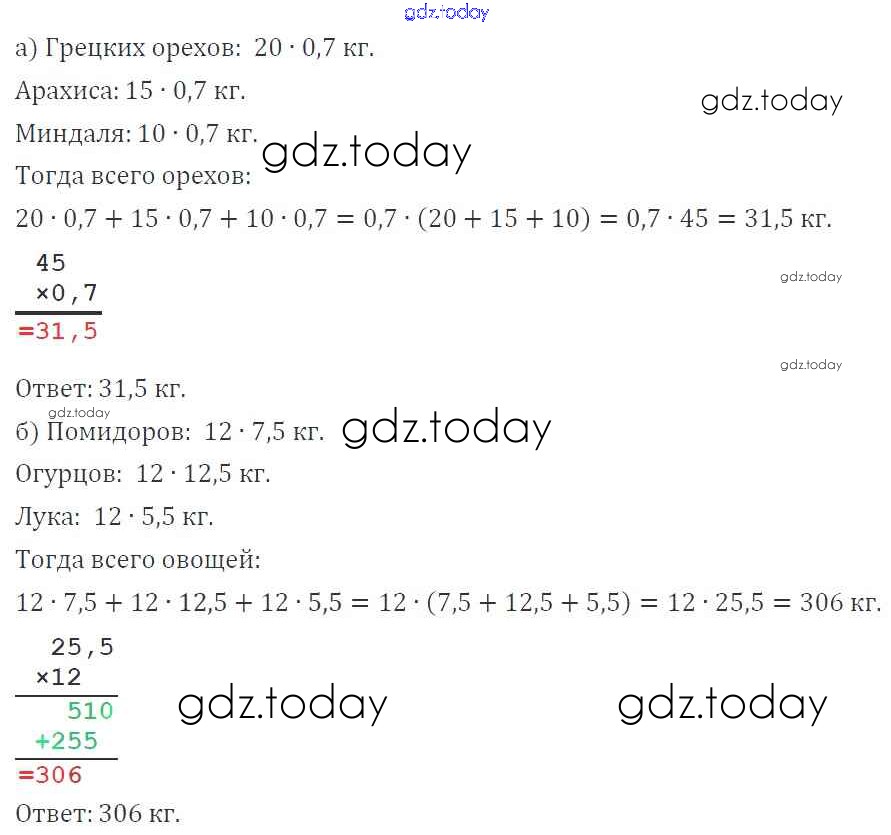 а) Грецких орехов: $20 \cdot 0,7$ кг.

Арахиса: $15 \cdot 0,7$ кг.

Миндаля: $10 \cdot 0,7$ кг.

Тогда всего орехов:

$20 \cdot 0,7 + 15 \cdot 0,7 + 10 \cdot 0,7 = 0,7 \cdot (20 + 15 + 10) = 0,7 \cdot 45 = 31,5$ кг.

45
×0,7
=31,5

Ответ: 31,5 кг.

б) Помидоров: $12 \cdot 7,5$ кг.

Огурцов: $12 \cdot 12,5$ кг.

Лука: $12 \cdot 5,5$ кг.

Тогда всего овощей:

$12 \cdot 7,5 + 12 \cdot 12,5 + 12 \cdot 5,5 = 12 \cdot (7,5 + 12,5 + 5,5) = 12 \cdot 25,5 = 306$ кг.

25,5
×12
510
+255
=306

Ответ: 306 кг.

gdz.today